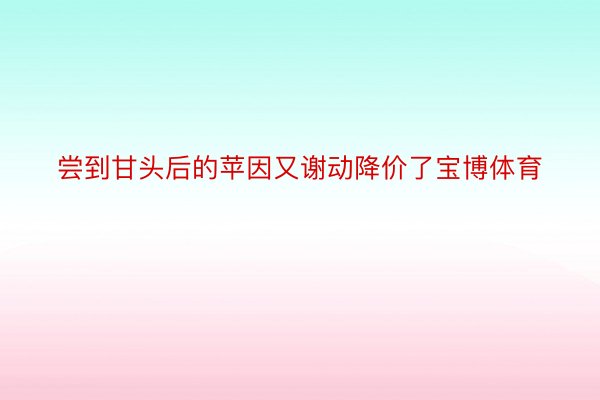 尝到甘头后的苹因又谢动降价了宝博体育